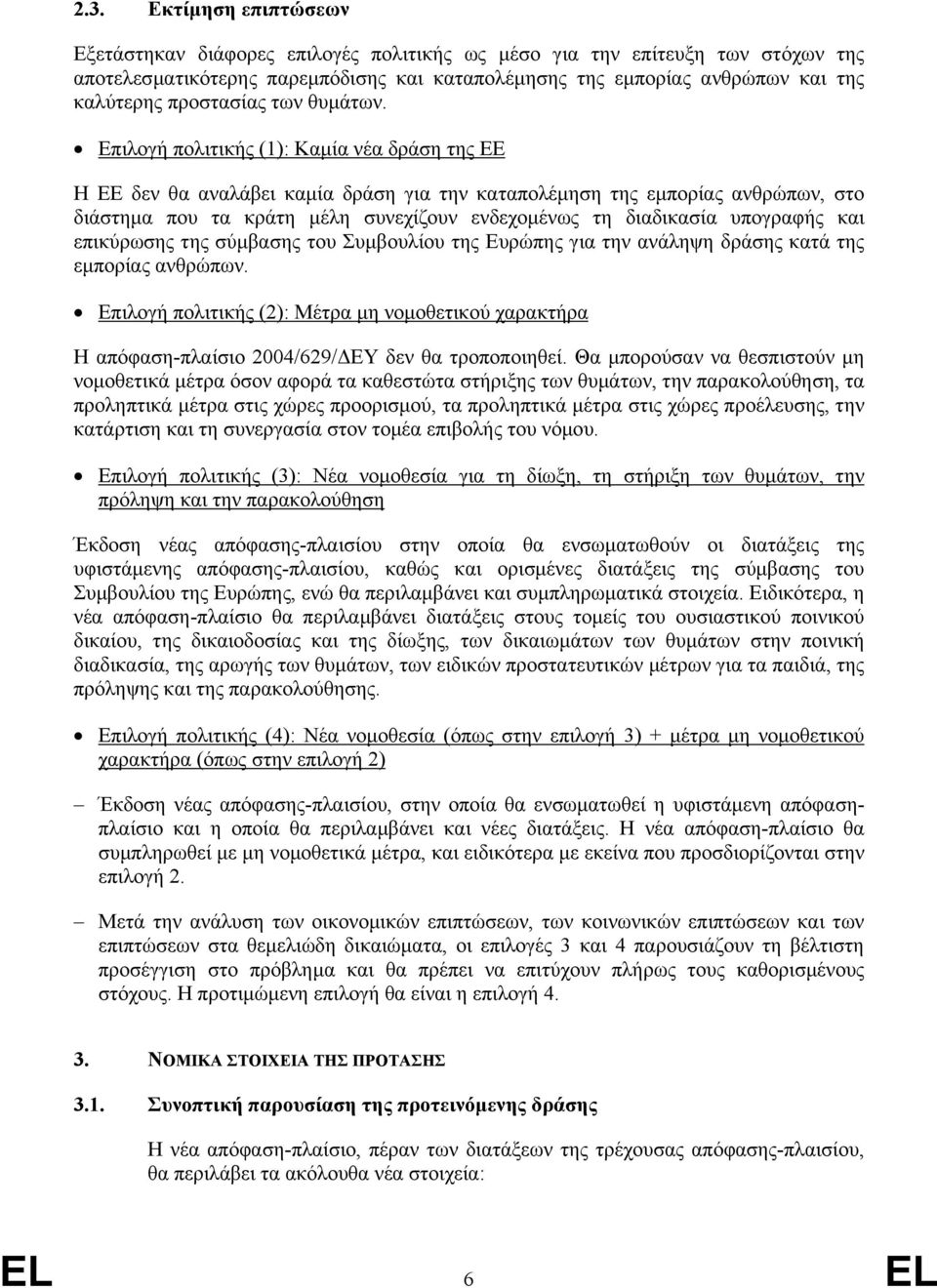 2.3. Εκτίμηση επιπτώσεων

Εξετάστηκαν διάφορες επιλογές πολιτικής ως μέσο για την επίτευξη των στόχων της αποτελεσματικότερης παρεμπόδισης και καταπολέμησης της εμπορίας ανθρώπων και της καλύτερης προστασίας των θυμάτων.

• Επιλογή πολιτικής (1): Καμία νέα δράση της ΕΕ

Η ΕΕ δεν θα αναλάβει καμία δράση για την καταπολέμηση της εμπορίας ανθρώπων, στο διάστημα που τα κράτη μέλη συνεχίζουν ενδεχομένως τη διαδικασία υπογραφής και επικύρωσης της σύμβασης του Συμβουλίου της Ευρώπης για την ανάληψη δράσης κατά της εμπορίας ανθρώπων.

• Επιλογή πολιτικής (2): Μέτρα μη νομοθετικού χαρακτήρα

Η απόφαση-πλαίσιο 2004/629/ΔΕΥ δεν θα τροποποιηθεί. Θα μπορούσαν να θεσπιστούν μη νομοθετικά μέτρα όσον αφορά τα καθεστώτα στήριξης των θυμάτων, την παρακολούθηση, τα προληπτικά μέτρα στις χώρες προορισμού, τα προληπτικά μέτρα στις χώρες προέλευσης, την κατάρτιση και τη συνεργασία στον τομέα επιβολής του νόμου.

• Επιλογή πολιτικής (3): Νέα νομοθεσία για τη δίωξη, τη στήριξη των θυμάτων, την πρόληψη και την παρακολούθηση

Έκδοση νέας απόφασης-πλαισίου στην οποία θα ενσωματωθούν οι διατάξεις της υφιστάμενης απόφασης-πλαισίου, καθώς και ορισμένες διατάξεις της σύμβασης του Συμβουλίου της Ευρώπης, ενώ θα περιλαμβάνει και συμπληρωματικά στοιχεία. Ειδικότερα, η νέα απόφαση-πλαίσιο θα περιλαμβάνει διατάξεις στους τομείς του ουσιαστικού ποινικού δικαίου, της δικαιοδοσίας και της δίωξης, των δικαιωμάτων των θυμάτων στην ποινική διαδικασία, της αρωγής των θυμάτων, των ειδικών προστατευτικών μέτρων για τα παιδιά, της πρόληψης και της παρακολούθησης.

• Επιλογή πολιτικής (4): Νέα νομοθεσία (όπως στην επιλογή 3) + μέτρα μη νομοθετικού χαρακτήρα (όπως στην επιλογή 2)

– Έκδοση νέας απόφασης-πλαισίου, στην οποία θα ενσωματωθεί η υφιστάμενη απόφαση-πλαίσιο και η οποία θα περιλαμβάνει και νέες διατάξεις. Η νέα απόφαση-πλαίσιο θα συμπληρωθεί με μη νομοθετικά μέτρα, και ειδικότερα με εκείνα που προσδιορίζονται στην επιλογή 2.

– Μετά την ανάλυση των οικονομικών επιπτώσεων, των κοινωνικών επιπτώσεων και των επιπτώσεων στα θεμελιώδη δικαιώματα, οι επιλογές 3 και 4 παρουσιάζουν τη βέλτιστη προσέγγιση στο πρόβλημα και θα πρέπει να επιτύχουν πλήρως τους καθορισμένους στόχους. Η προτιμώμενη επιλογή θα είναι η επιλογή 4.

3. ΝΟΜΙΚΑ ΣΤΟΙΧΕΙΑ ΤΗΣ ΠΡΟΤΑΣΗΣ

3.1. Συνοπτική παρουσίαση της προτεινόμενης δράσης

Η νέα απόφαση-πλαίσιο, πέραν των διατάξεων της τρέχουσας απόφασης-πλαισίου, θα περιλάβει τα ακόλουθα νέα στοιχεία:

EL 6 EL